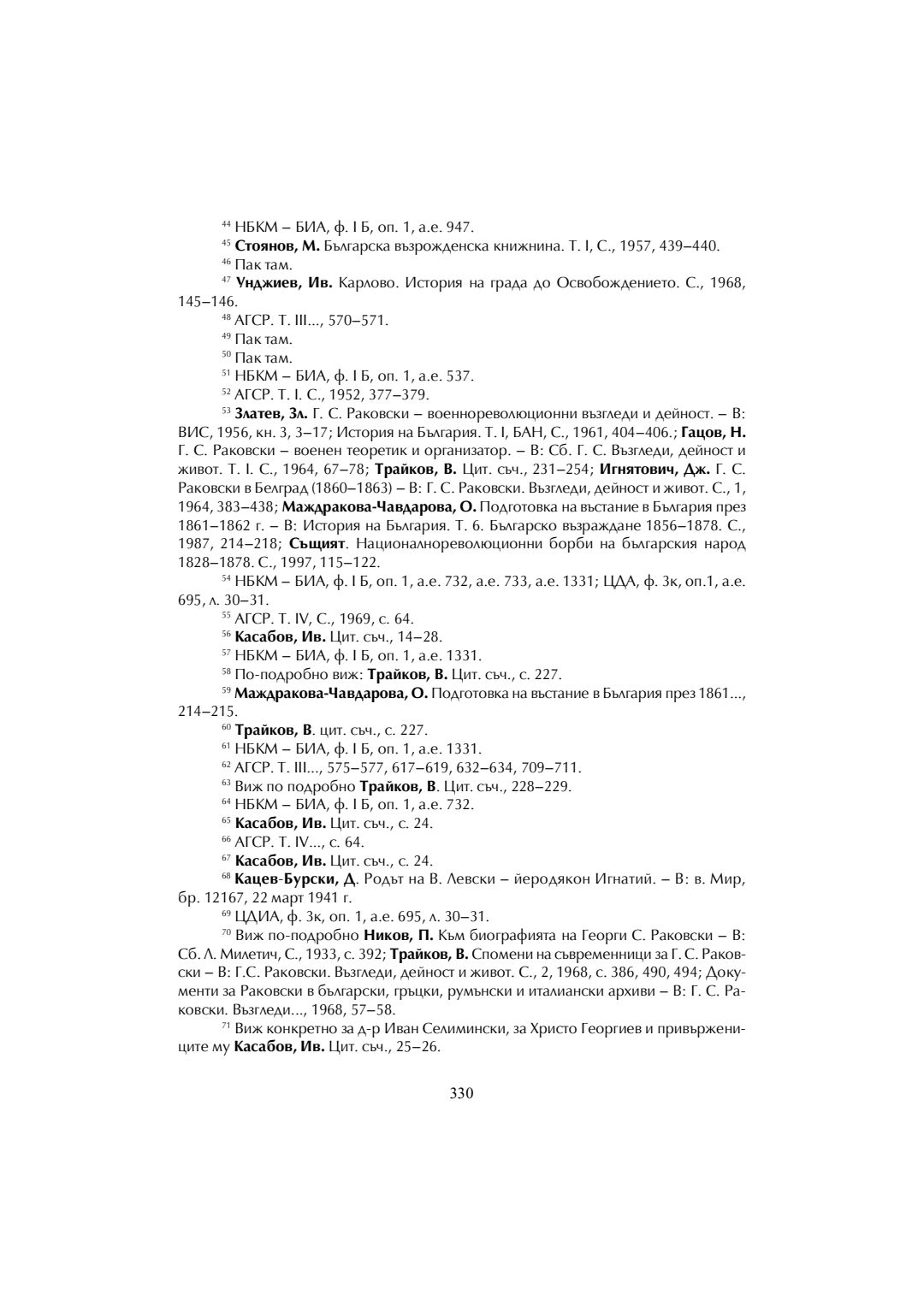 $^{44}$ НБКМ – БИА, ф. I Б, оп. 1, а.е. 947.

$^{45}$ Стоянов, М. Българска възрожденска книжнина. Т. I, С., 1957, 439–440.

$^{46}$ Пак там.

$^{47}$ Унджиев, Ив. Карлово. История на града до Освобождението. С., 1968, 145–146.

$^{48}$ АГСР. Т. III..., 570–571.

$^{49}$ Пак там.

$^{50}$ Пак там.

$^{51}$ НБКМ – БИА, ф. I Б, оп. 1, а.е. 537.

$^{52}$ АГСР. Т. I. С., 1952, 377–379.

$^{53}$ Златев, Зл. Г. С. Раковски – военнореволюционни възгледи и дейност. – В: ВИС, 1956, кн. 3, 3–17; История на България. Т. I, БАН, С., 1961, 404–406.; Гацов, Н. Г. С. Раковски – военен теоретик и организатор. – В: Сб. Г. С. Възгледи, дейност и живот. Т. I. С., 1964, 67–78; Трайков, В. Цит. съч., 231–254; Игнятович, Дж. Г. С. Раковски в Белград (1860–1863) – В: Г. С. Раковски. Възгледи, дейност и живот. С., 1, 1964, 383–438; Маждракова-Чавдарова, О. Подготовка на въстание в България през 1861–1862 г. – В: История на България. Т. 6. Българско възраждане 1856–1878. С., 1987, 214–218; Същият. Националнореволюционни борби на българския народ 1828–1878. С., 1997, 115–122.

$^{54}$ НБКМ – БИА, ф. I Б, оп. 1, а.е. 732, а.е. 733, а.е. 1331; ЦДА, ф. 3к, оп.1, а.е. 695, л. 30–31.

$^{55}$ АГСР. Т. IV, С., 1969, с. 64.

$^{56}$ Касабов, Ив. Цит. съч., 14–28.

$^{57}$ НБКМ – БИА, ф. I Б, оп. 1, а.е. 1331.

$^{58}$ По-подробно виж: Трайков, В. Цит. съч., с. 227.

$^{59}$ Маждракова-Чавдарова, О. Подготовка на въстание в България през 1861..., 214–215.

$^{60}$ Трайков, В. цит. съч., с. 227.

$^{61}$ НБКМ – БИА, ф. I Б, оп. 1, а.е. 1331.

$^{62}$ АГСР. Т. III..., 575–577, 617–619, 632–634, 709–711.

$^{63}$ Виж по подробно Трайков, В. Цит. съч., 228–229.

$^{64}$ НБКМ – БИА, ф. I Б, оп. 1, а.е. 732.

$^{65}$ Касабов, Ив. Цит. съч., с. 24.

$^{66}$ АГСР. Т. IV..., с. 64.

$^{67}$ Касабов, Ив. Цит. съч., с. 24.

$^{68}$ Кацев-Бурски, Д. Родът на В. Левски – йеродякон Игнатий. – В: в. Мир, бр. 12167, 22 март 1941 г.

$^{69}$ ЦДИА, ф. 3к, оп. 1, а.е. 695, л. 30–31.

$^{70}$ Виж по-подробно Ников, П. Към биографията на Георги С. Раковски – В: Сб. Л. Милетич, С., 1933, с. 392; Трайков, В. Спомени на съвременници за Г. С. Раковски – В: Г.С. Раковски. Възгледи, дейност и живот. С., 2, 1968, с. 386, 490, 494; Документи за Раковски в български, гръцки, румънски и италиански архиви – В: Г. С. Раковски. Възгледи..., 1968, 57–58.

$^{71}$ Виж конкретно за д-р Иван Селимински, за Христо Георгиев и привържениците му Касабов, Ив. Цит. съч., 25–26.

330